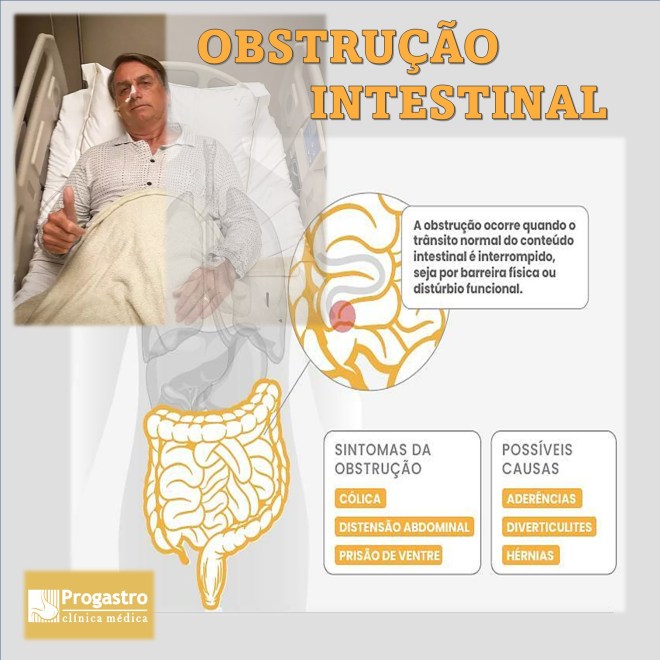 OBSTRUÇÃO INTESTINAL

A obstrução ocorre quando o trânsito normal do conteúdo intestinal é interrompido, seja por barreira física ou distúrbio funcional.

SINTOMAS DA OBSTRUÇÃO

CÓLICA

DISTENSÃO ABDOMINAL

PRISÃO DE VENTRE

POSSÍVEIS CAUSAS

ADERÊNCIAS

DIVERTICULITES

HÉRNIAS

Progastro
clínica médica